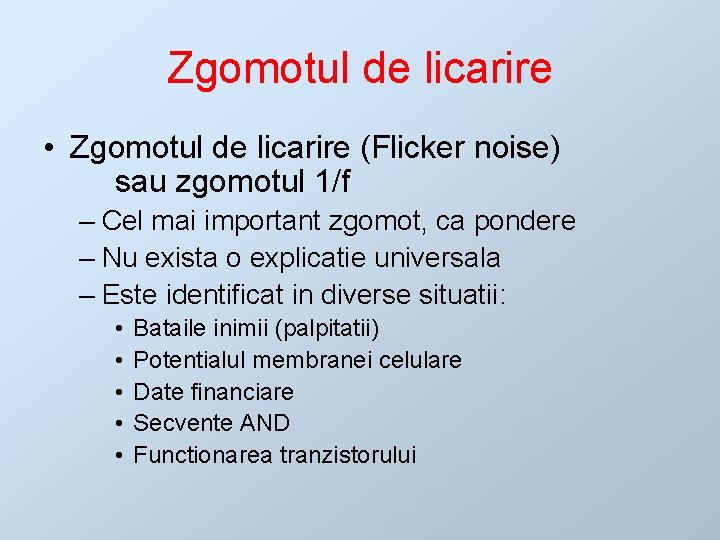 Zgomotul de licarire

• Zgomotul de licarire (Flicker noise) sau zgomotul 1/f
– Cel mai important zgomot, ca pondere
– Nu exista o explicatie universala
– Este identificat in diverse situatii:
• Bataile inimii (palpitatii)
• Potentialul membranei celulare
• Date financiare
• Secvente AND
• Functionarea tranzistorului